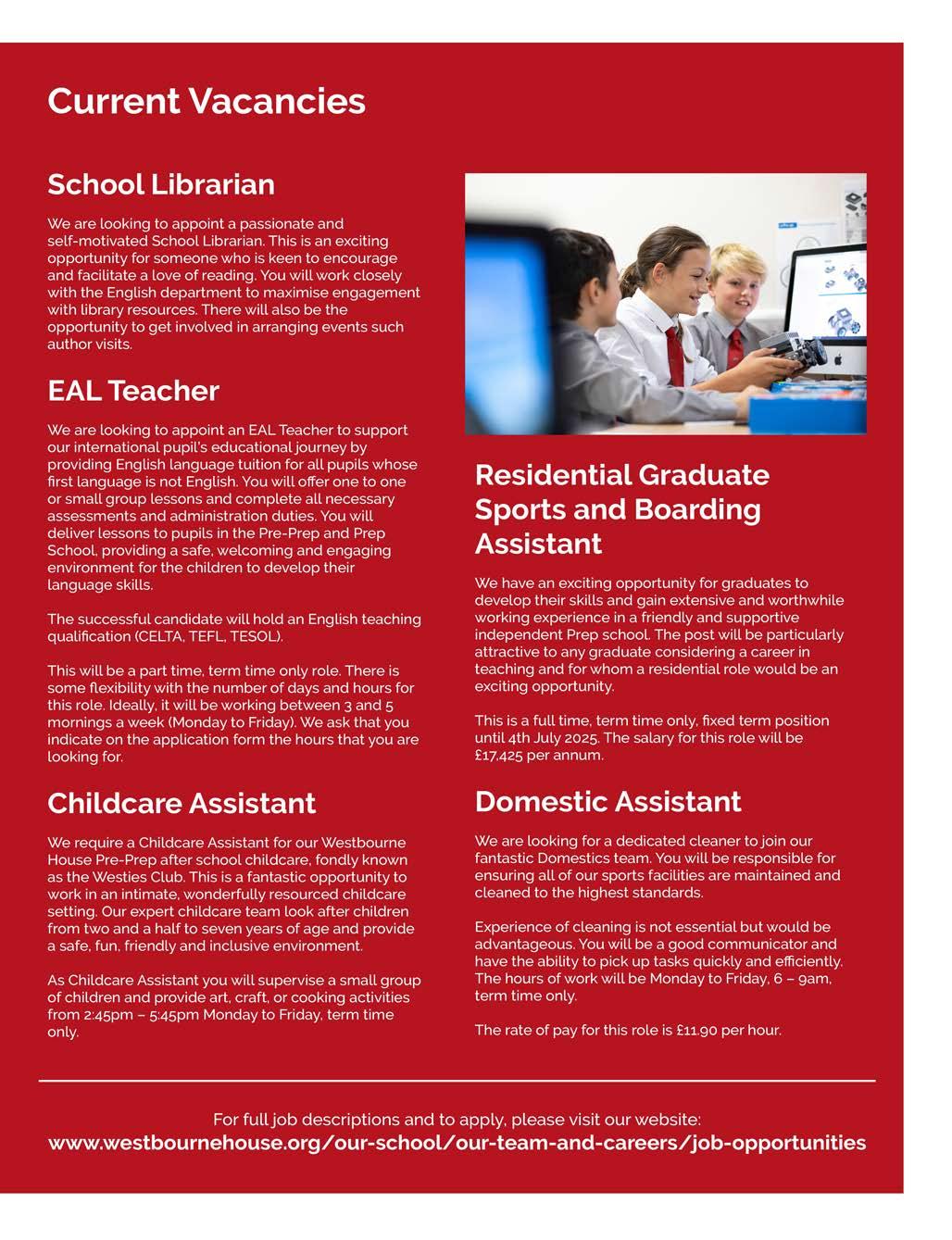 Current Vacancies

School Librarian

We are looking to appoint a passionate and self-motivated School Librarian. This is an exciting opportunity for someone who is keen to encourage and facilitate a love of reading. You will work closely with the English department to maximise engagement with library resources. There will also be the opportunity to get involved in arranging events such author visits.

EAL Teacher

We are looking to appoint an EAL Teacher to support our international pupil's educational journey by providing English language tuition for all pupils whose first language is not English. You will offer one to one or small group lessons and complete all necessary assessments and administration duties. You will deliver lessons to pupils in the Pre-Prep and Prep School, providing a safe, welcoming and engaging environment for the children to develop their language skills.

The successful candidate will hold an English teaching qualification (CELTA, TEFL, TESOL).

This will be a part time, term time only role. There is some flexibility with the number of days and hours for this role. Ideally, it will be working between 3 and 5 mornings a week (Monday to Friday). We ask that you indicate on the application form the hours that you are looking for.

Childcare Assistant

We require a Childcare Assistant for our Westbourne House Pre-Prep after school childcare, fondly known as the Westies Club. This is a fantastic opportunity to work in an intimate, wonderfully resourced childcare setting. Our expert childcare team look after children from two and a half to seven years of age and provide a safe, fun, friendly and inclusive environment.

As Childcare Assistant you will supervise a small group of children and provide art, craft, or cooking activities from 2:45pm – 5:45pm Monday to Friday, term time only.

Residential Graduate Sports and Boarding Assistant

We have an exciting opportunity for graduates to develop their skills and gain extensive and worthwhile working experience in a friendly and supportive independent Prep school. The post will be particularly attractive to any graduate considering a career in teaching and for whom a residential role would be an exciting opportunity.

This is a full time, term time only, fixed term position until 4th July 2025. The salary for this role will be £17,425 per annum.

Domestic Assistant

We are looking for a dedicated cleaner to join our fantastic Domestics team. You will be responsible for ensuring all of our sports facilities are maintained and cleaned to the highest standards.

Experience of cleaning is not essential but would be advantageous. You will be a good communicator and have the ability to pick up tasks quickly and efficiently. The hours of work will be Monday to Friday, 6 – 9am, term time only.

The rate of pay for this role is £11.90 per hour.

For full job descriptions and to apply, please visit our website:
www.westbournehouse.org/our-school/our-team-and-careers/job-opportunities